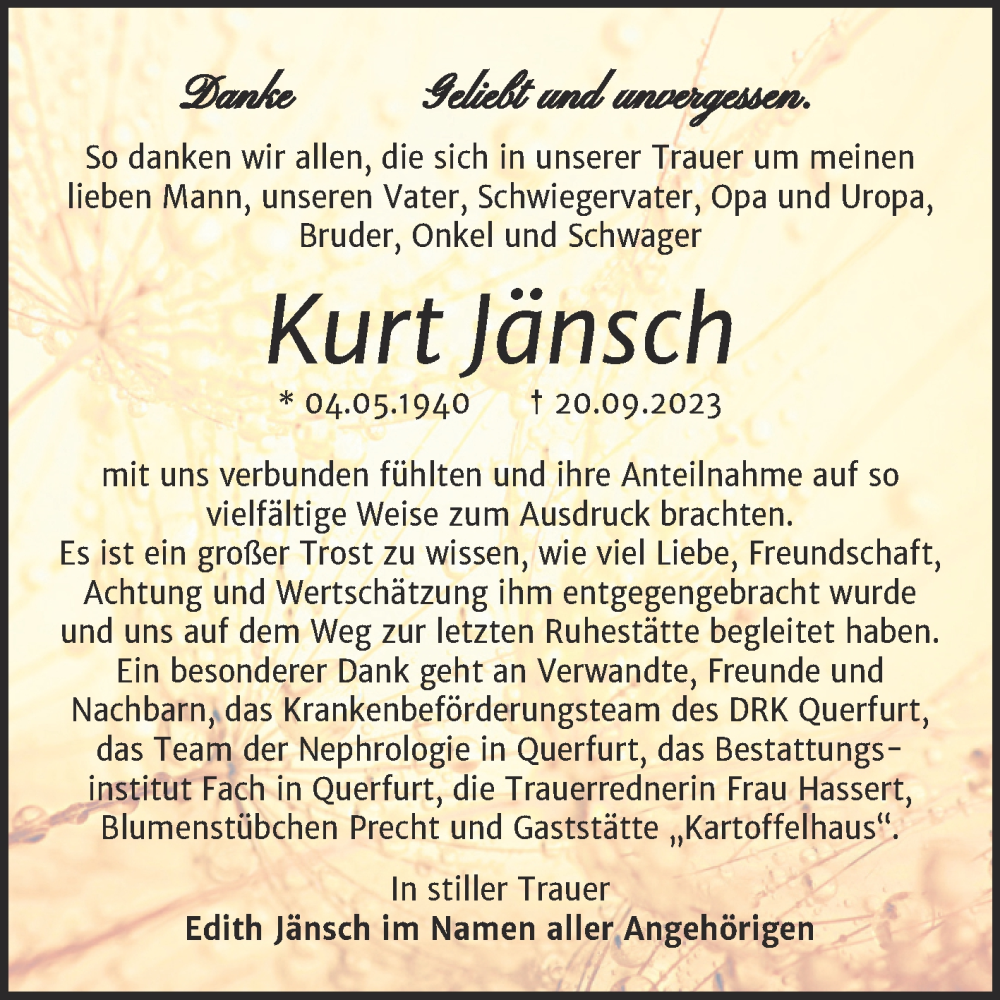 Danke Geliebt und unvergessen.

So danken wir allen, die sich in unserer Trauer um meinen lieben Mann, unseren Vater, Schwiegervater, Opa und Uropa, Bruder, Onkel und Schwager

Kurt Jänsch

* 04.05.1940 † 20.09.2023

mit uns verbunden fühlten und ihre Anteilnahme auf so vielfältige Weise zum Ausdruck brachten.
Es ist ein großer Trost zu wissen, wie viel Liebe, Freundschaft, Achtung und Wertschätzung ihm entgegengebracht wurde und uns auf dem Weg zur letzten Ruhestätte begleitet haben.
Ein besonderer Dank geht an Verwandte, Freunde und Nachbarn, das Krankenbeförderungsteam des DRK Querfurt, das Team der Nephrologie in Querfurt, das Bestattungsinstitut Fach in Querfurt, die Trauerrednerin Frau Hassert, Blumenstübchen Precht und Gaststätte „Kartoffelhaus“.

In stiller Trauer
Edith Jänsch im Namen aller Angehörigen